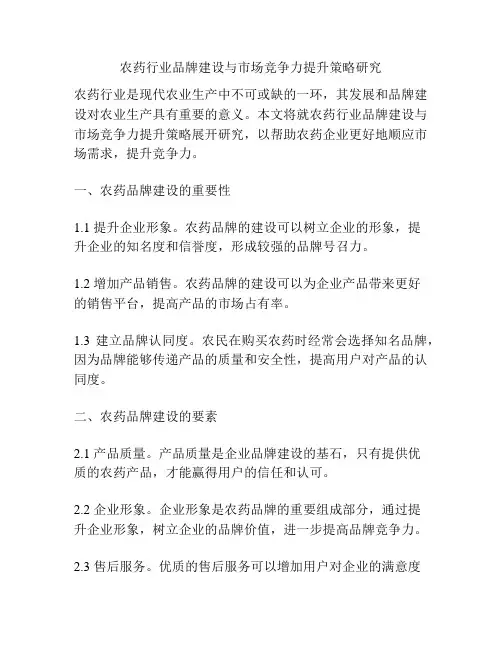 农药行业品牌建设与市场竞争力提升策略研究

农药行业是现代农业生产中不可或缺的一环，其发展和品牌建设对农业生产具有重要的意义。本文将就农药行业品牌建设与市场竞争力提升策略展开研究，以帮助农药企业更好地顺应市场需求，提升竞争力。

一、农药品牌建设的重要性

1.1 提升企业形象。农药品牌的建设可以树立企业的形象，提升企业的知名度和信誉度，形成较强的品牌号召力。

1.2 增加产品销售。农药品牌的建设可以为企业产品带来更好的销售平台，提高产品的市场占有率。

1.3 建立品牌认同度。农民在购买农药时经常会选择知名品牌，因为品牌能够传递产品的质量和安全性，提高用户对产品的认同度。

二、农药品牌建设的要素

2.1 产品质量。产品质量是企业品牌建设的基石，只有提供优质的农药产品，才能赢得用户的信任和认可。

2.2 企业形象。企业形象是农药品牌的重要组成部分，通过提升企业形象，树立企业的品牌价值，进一步提高品牌竞争力。

2.3 售后服务。优质的售后服务可以增加用户对企业的满意度